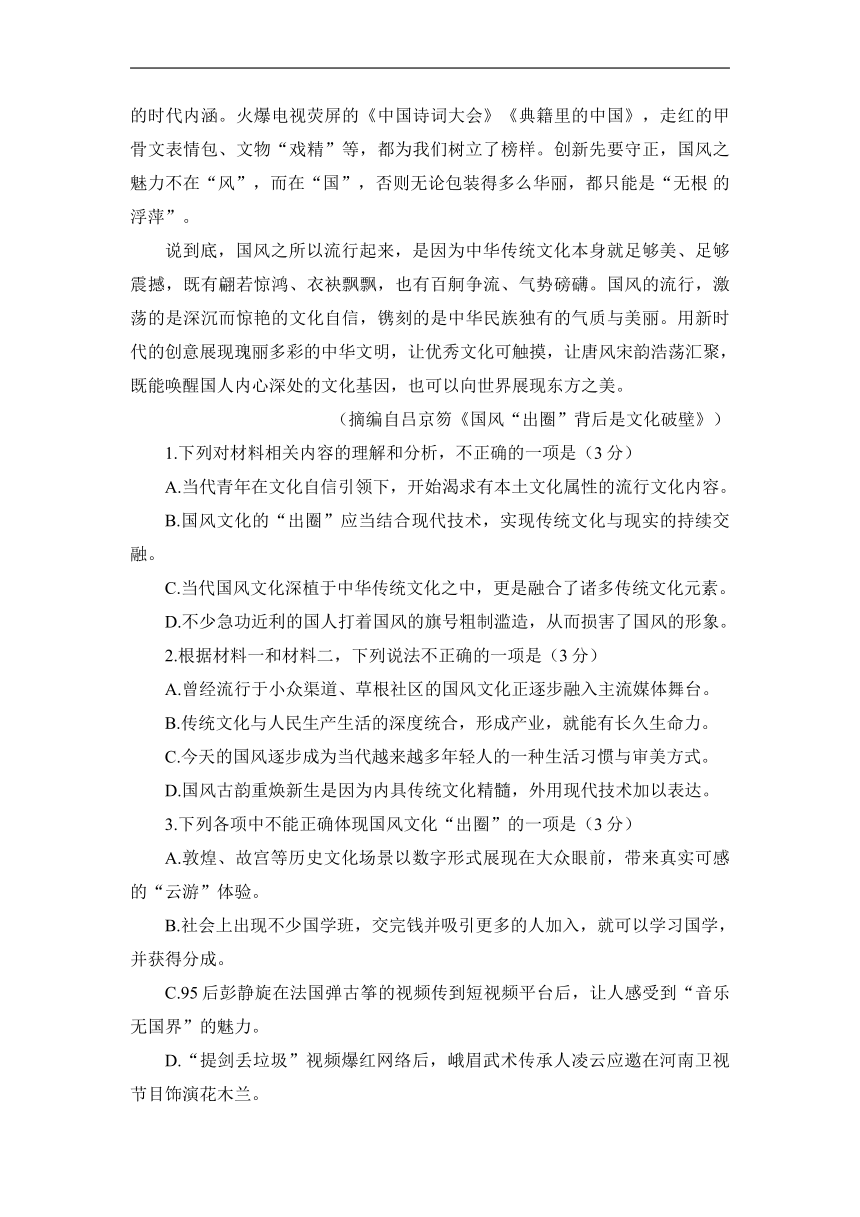 的时代内涵。火爆电视荧屏的《中国诗词大会》《典籍里的中国》，走红的甲骨文表情包、文物“戏精”等，都为我们树立了榜样。创新先要守正，国风之魅力不在“风”，而在“国”，否则无论包装得多么华丽，都只能是“无根 的浮萍”。

说到底，国风之所以流行起来，是因为中华传统文化本身就足够美、足够震撼，既有翩若惊鸿、衣袂飘飘，也有百舸争流、气势磅礴。国风的流行，激荡的是深沉而惊艳的文化自信，镌刻的是中华民族独有的气质与美丽。用新时代的创意展现瑰丽多彩的中华文明，让优秀文化可触摸，让唐风宋韵浩荡汇聚，既能唤醒国人内心深处的文化基因，也可以向世界展现东方之美。

（摘编自吕京笏《国风“出圈”背后是文化破壁》）

1.下列对材料相关内容的理解和分析，不正确的一项是（3 分）

A.当代青年在文化自信引领下，开始渴求有本土文化属性的流行文化内容。

B.国风文化的“出圈”应当结合现代技术，实现传统文化与现实的持续交融。

C.当代国风文化深植于中华传统文化之中，更是融合了诸多传统文化元素。

D.不少急功近利的国人打着国风的旗号粗制滥造，从而损害了国风的形象。

2.根据材料一和材料二，下列说法不正确的一项是（3 分）

A.曾经流行于小众渠道、草根社区的国风文化正逐步融入主流媒体舞台。

B.传统文化与人民生产生活的深度统合，形成产业，就能有长久生命力。

C.今天的国风逐步成为当代越来越多年轻人的一种生活习惯与审美方式。

D.国风古韵重焕新生是因为内具传统文化精髓，外用现代技术加以表达。

3.下列各项中不能正确体现国风文化“出圈”的一项是（3 分）

A.敦煌、故宫等历史文化场景以数字形式展现在大众眼前，带来真实可感的“云游”体验。

B.社会上出现不少国学班，交完钱并吸引更多的人加入，就可以学习国学，并获得分成。

C.95 后彭静旋在法国弹古筝的视频传到短视频平台后，让人感受到“音乐无国界”的魅力。

D.“提剑丢垃圾”视频爆红网络后，峨眉武术传承人凌云应邀在河南卫视节目饰演花木兰。